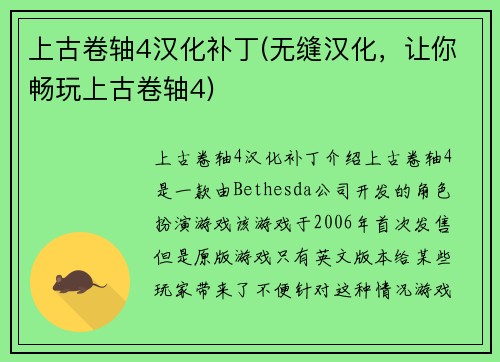 上古卷轴4汉化补丁(无缝汉化，让你畅玩上古卷轴4)

上古卷轴4汉化补丁介绍上古卷轴4是一款由Bethesda公司开发的角色扮演游戏该游戏于2006年首次发售但是原版游戏只有英文版本给某些玩家带来了不便针对这种情况游戏